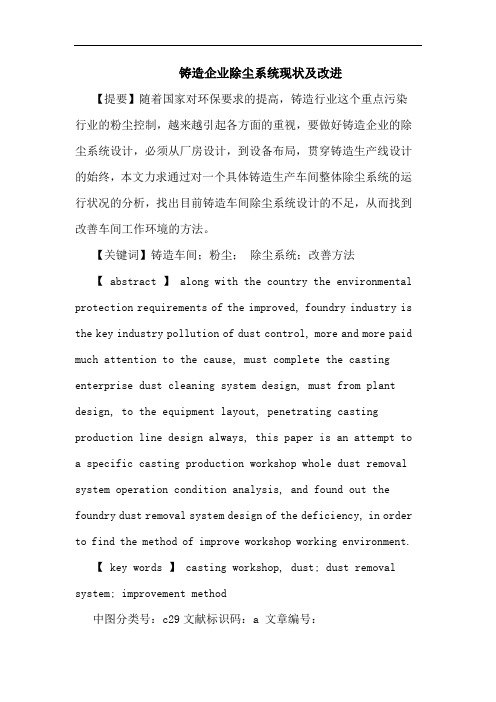 铸造企业除尘系统现状及改进

【提要】随着国家对环保要求的提高，铸造行业这个重点污染行业的粉尘控制，越来越引起各方面的重视，要做好铸造企业的除尘系统设计，必须从厂房设计，到设备布局，贯穿铸造生产线设计的始终，本文力求通过对一个具体铸造生产车间整体除尘系统的运行状况的分析，找出目前铸造车间除尘系统设计的不足，从而找到改善车间工作环境的方法。

【关键词】铸造车间；粉尘； 除尘系统；改善方法

【 abstract 】 along with the country the environmental protection requirements of the improved, foundry industry is the key industry pollution of dust control, more and more paid much attention to the cause, must complete the casting enterprise dust cleaning system design, must from plant design, to the equipment layout, penetrating casting production line design always, this paper is an attempt to a specific casting production workshop whole dust removal system operation condition analysis, and found out the foundry dust removal system design of the deficiency, in order to find the method of improve workshop working environment.

【 key words 】 casting workshop, dust; dust removal system; improvement method

中图分类号：c29 文献标识码：a 文章编号：